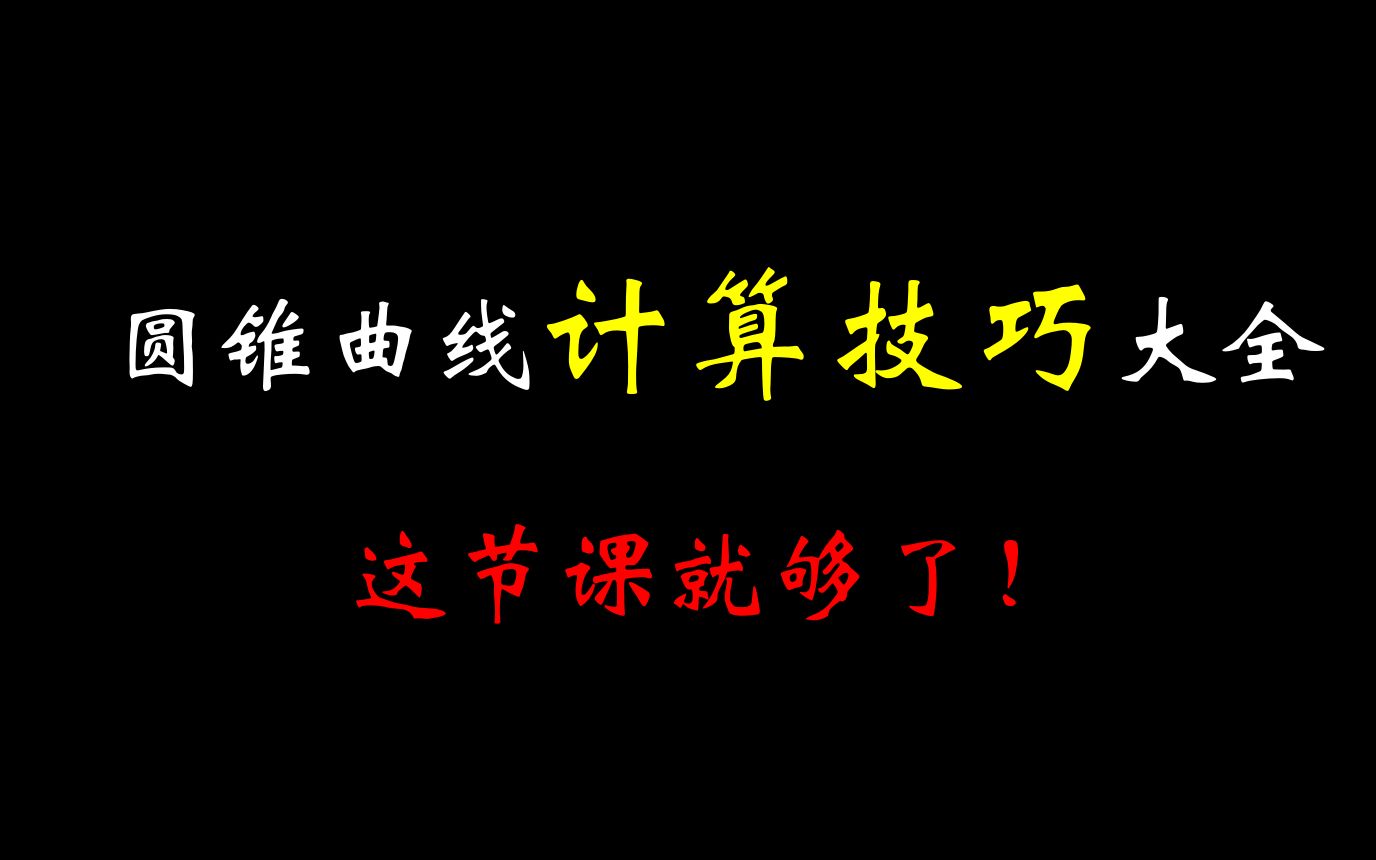 圆锥曲线计算技巧大全

这节课就够了！